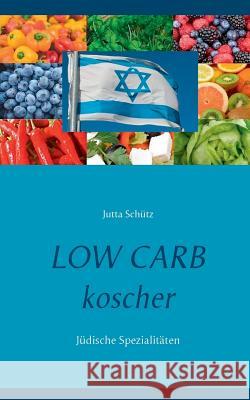 Jutta Schütz

LOW CARB
koscher

Jüdische Spezialitäten

Kraina Książek